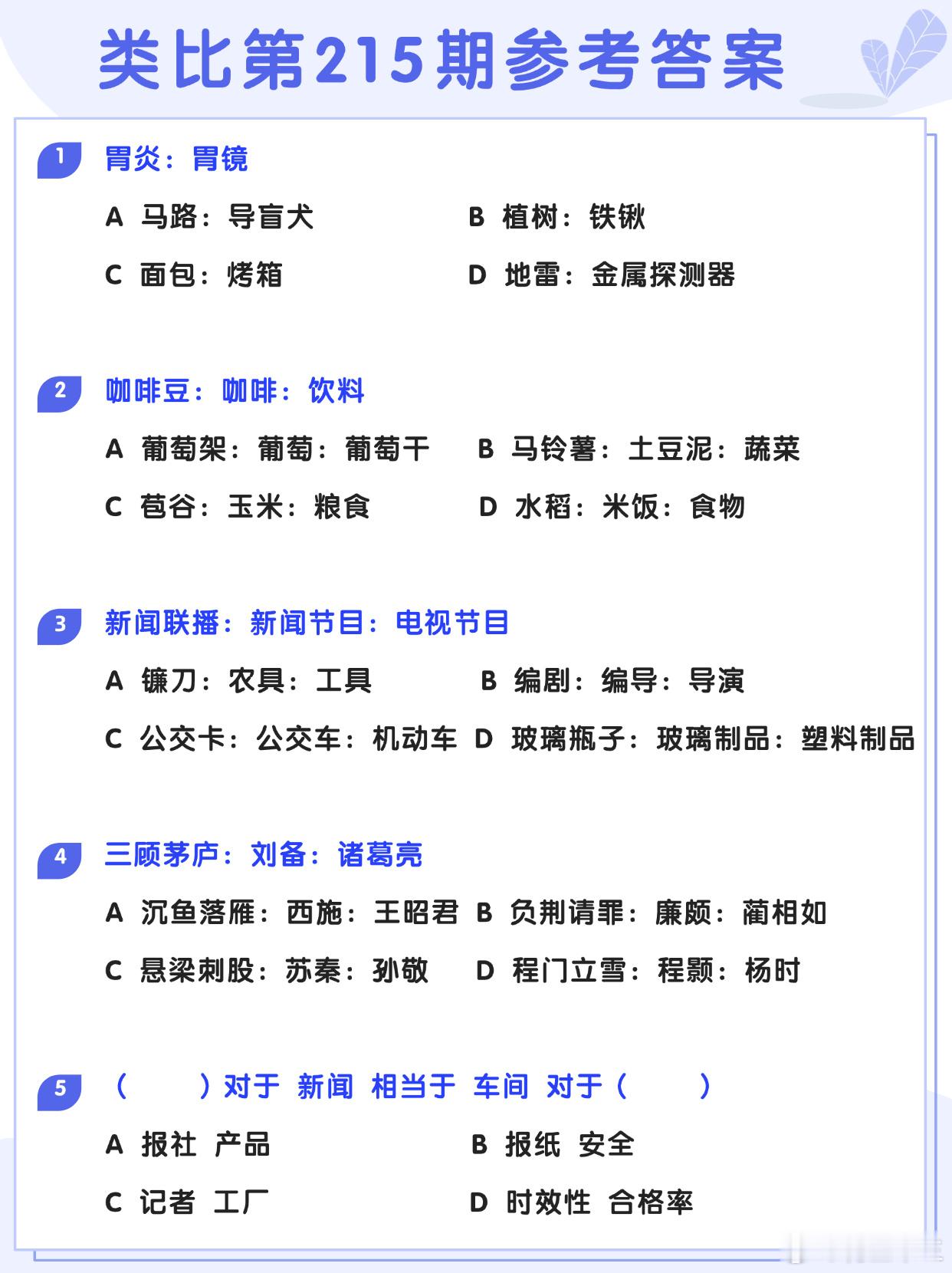 类比第215期参考答案

1 胃炎：胃镜

A 马路：导盲犬
B 植树：铁锹
C 面包：烤箱
D 地雷：金属探测器

2 咖啡豆：咖啡：饮料

A 葡萄架：葡萄：葡萄干
B 马铃薯：土豆泥：蔬菜
C 苞谷：玉米：粮食
D 水稻：米饭：食物

3 新闻联播：新闻节目：电视节目

A 镰刀：农具：工具
B 编剧：编导：导演
C 公交卡：公交车：机动车
D 玻璃瓶子：玻璃制品：塑料制品

4 三顾茅庐：刘备：诸葛亮

A 沉鱼落雁：西施：王昭君
B 负荆请罪：廉颇：蔺相如
C 悬梁刺股：苏秦：孙敬
D 程门立雪：程颢：杨时

5 （　　）对于 新闻 相当于 车间 对于（　　）

A 报社 产品
B 报纸 安全
C 记者 工厂
D 时效性 合格率